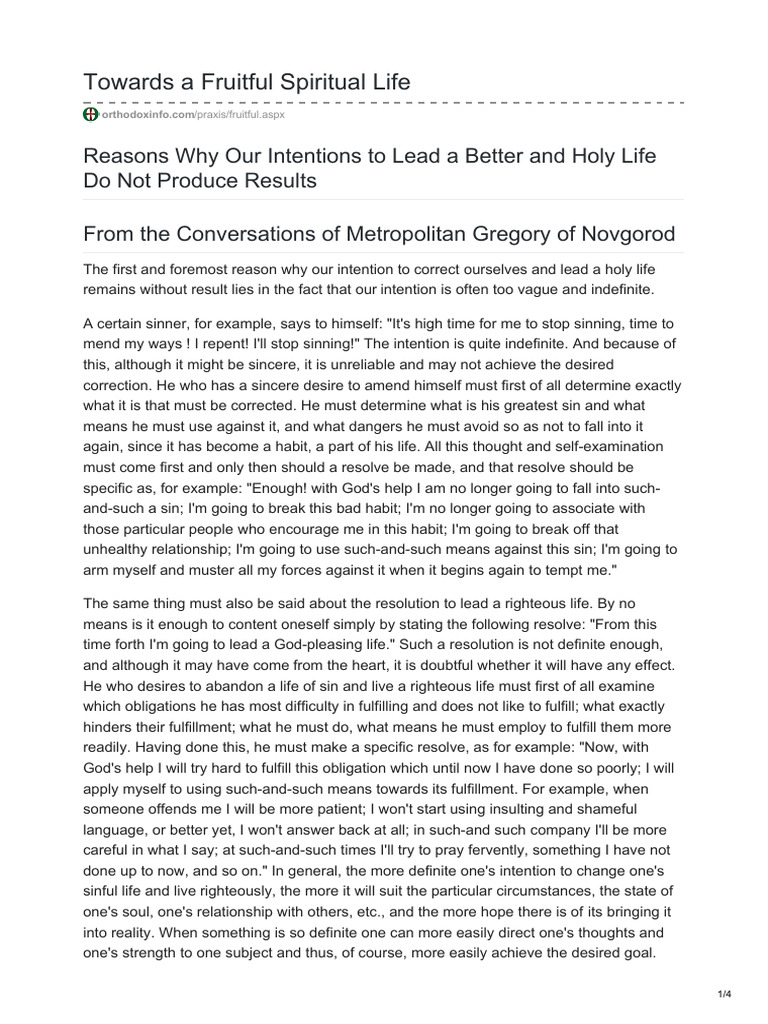 Towards a Fruitful Spiritual Life

orthodoxinfo.com/praxis/fruitful.aspx

Reasons Why Our Intentions to Lead a Better and Holy Life Do Not Produce Results

From the Conversations of Metropolitan Gregory of Novgorod

The first and foremost reason why our intention to correct ourselves and lead a holy life remains without result lies in the fact that our intention is often too vague and indefinite.

A certain sinner, for example, says to himself: "It's high time for me to stop sinning, time to mend my ways ! I repent! I'll stop sinning!" The intention is quite indefinite. And because of this, although it might be sincere, it is unreliable and may not achieve the desired correction. He who has a sincere desire to amend himself must first of all determine exactly what it is that must be corrected. He must determine what is his greatest sin and what means he must use against it, and what dangers he must avoid so as not to fall into it again, since it has become a habit, a part of his life. All this thought and self-examination must come first and only then should a resolve be made, and that resolve should be specific as, for example: "Enough! with God's help I am no longer going to fall into such-and-such a sin; I'm going to break this bad habit; I'm no longer going to associate with those particular people who encourage me in this habit; I'm going to break off that unhealthy relationship; I'm going to use such-and-such means against this sin; I'm going to arm myself and muster all my forces against it when it begins again to tempt me."

The same thing must also be said about the resolution to lead a righteous life. By no means is it enough to content oneself simply by stating the following resolve: "From this time forth I'm going to lead a God-pleasing life." Such a resolution is not definite enough, and although it may have come from the heart, it is doubtful whether it will have any effect. He who desires to abandon a life of sin and live a righteous life must first of all examine which obligations he has most difficulty in fulfilling and does not like to fulfill; what exactly hinders their fulfillment; what he must do, what means he must employ to fulfill them more readily. Having done this, he must make a specific resolve, as for example: "Now, with God's help I will try hard to fulfill this obligation which until now I have done so poorly; I will apply myself to using such-and-such means towards its fulfillment. For example, when someone offends me I will be more patient; I won't start using insulting and shameful language, or better yet, I won't answer back at all; in such-and such company I'll be more careful in what I say; at such-and-such times I'll try to pray fervently, something I have not done up to now, and so on." In general, the more definite one's intention to change one's sinful life and live righteously, the more it will suit the particular circumstances, the state of one's soul, one's relationship with others, etc., and the more hope there is of its bringing it into reality. When something is so definite one can more easily direct one's thoughts and one's strength to one subject and thus, of course, more easily achieve the desired goal.

1/4